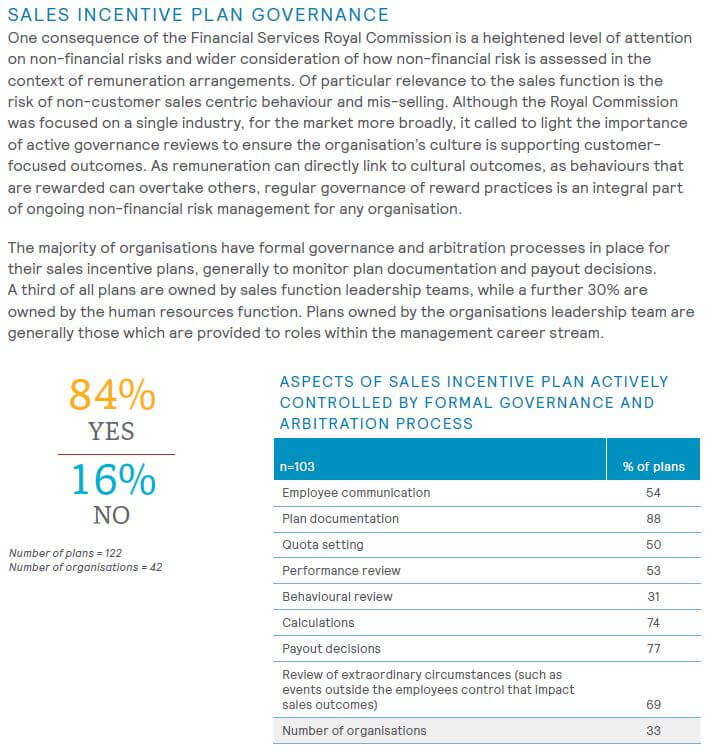 SALES INCENTIVE PLAN GOVERNANCE

One consequence of the Financial Services Royal Commission is a heightened level of attention on non-financial risks and wider consideration of how non-financial risk is assessed in the context of remuneration arrangements. Of particular relevance to the sales function is the risk of non-customer sales centric behaviour and mis-selling. Although the Royal Commission was focused on a single industry, for the market more broadly, it called to light the importance of active governance reviews to ensure the organisation's culture is supporting customer-focused outcomes. As remuneration can directly link to cultural outcomes, as behaviours that are rewarded can overtake others, regular governance of reward practices is an integral part of ongoing non-financial risk management for any organisation.

The majority of organisations have formal governance and arbitration processes in place for their sales incentive plans, generally to monitor plan documentation and payout decisions. A third of all plans are owned by sales function leadership teams, while a further 30% are owned by the human resources function. Plans owned by the organisations leadership team are generally those which are provided to roles within the management career stream.

84%
YES
16%
NO

Number of plans = 122
Number of organisations = 42

ASPECTS OF SALES INCENTIVE PLAN ACTIVELY CONTROLLED BY FORMAL GOVERNANCE AND ARBITRATION PROCESS

| n=103 | % of plans |
|---|---|
| Employee communication | 54 |
| Plan documentation | 88 |
| Quota setting | 50 |
| Performance review | 53 |
| Behavioural review | 31 |
| Calculations | 74 |
| Payout decisions | 77 |
| Review of extraordinary circumstances (such as events outside the employees control that impact sales outcomes) | 69 |
| Number of organisations | 33 |